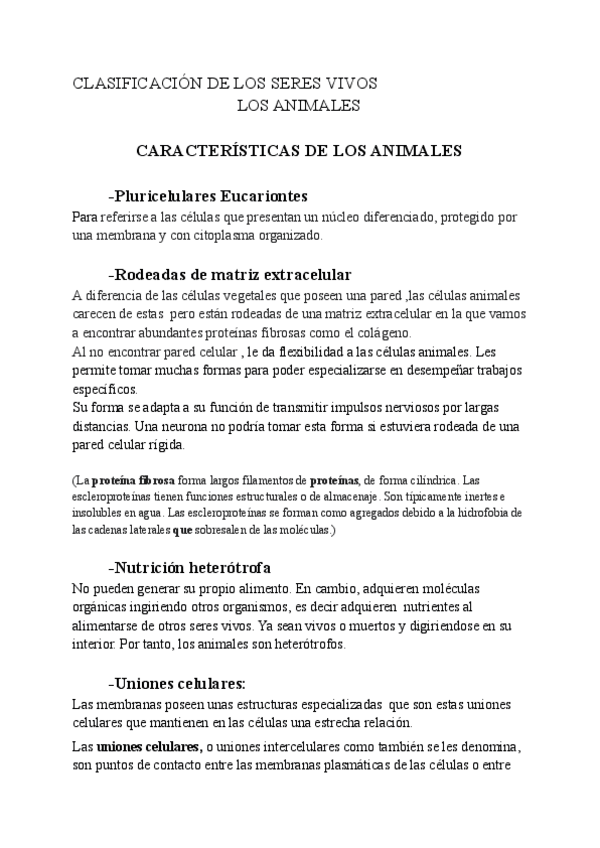 CLASIFICACIÓN DE LOS SERES VIVOS
LOS ANIMALES

CARACTERÍSTICAS DE LOS ANIMALES

-Pluricelulares Eucariontes
Para referirse a las células que presentan un núcleo diferenciado, protegido por una membrana y con citoplasma organizado.

-Rodeadas de matriz extracelular
A diferencia de las células vegetales que poseen una pared ,las células animales carecen de estas pero están rodeadas de una matriz extracelular en la que vamos a encontrar abundantes proteínas fibrosas como el colágeno.
Al no encontrar pared celular , le da flexibilidad a las células animales. Les permite tomar muchas formas para poder especializarse en desempeñar trabajos específicos.
Su forma se adapta a su función de transmitir impulsos nerviosos por largas distancias. Una neurona no podría tomar esta forma si estuviera rodeada de una pared celular rígida.

(La proteína fibrosa forma largos filamentos de proteínas, de forma cilíndrica. Las escleroproteínas tienen funciones estructurales o de almacenaje. Son típicamente inertes e insolubles en agua. Las escleroproteínas se forman como agregados debido a la hidrofobia de las cadenas laterales que sobresalen de las moléculas.)

-Nutrición heterótrofa
No pueden generar su propio alimento. En cambio, adquieren moléculas orgánicas ingiriendo otros organismos, es decir adquieren nutrientes al alimentarse de otros seres vivos. Ya sean vivos o muertos y digiriendose en su interior. Por tanto, los animales son heterótrofos.

-Uniones celulares:
Las membranas poseen unas estructuras especializadas que son estas uniones celulares que mantienen en las células una estrecha relación.

Las uniones celulares, o uniones intercelulares como también se les denomina, son puntos de contacto entre las membranas plasmáticas de las células o entre